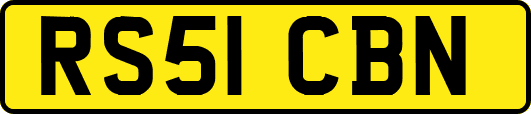 RS51 CBN